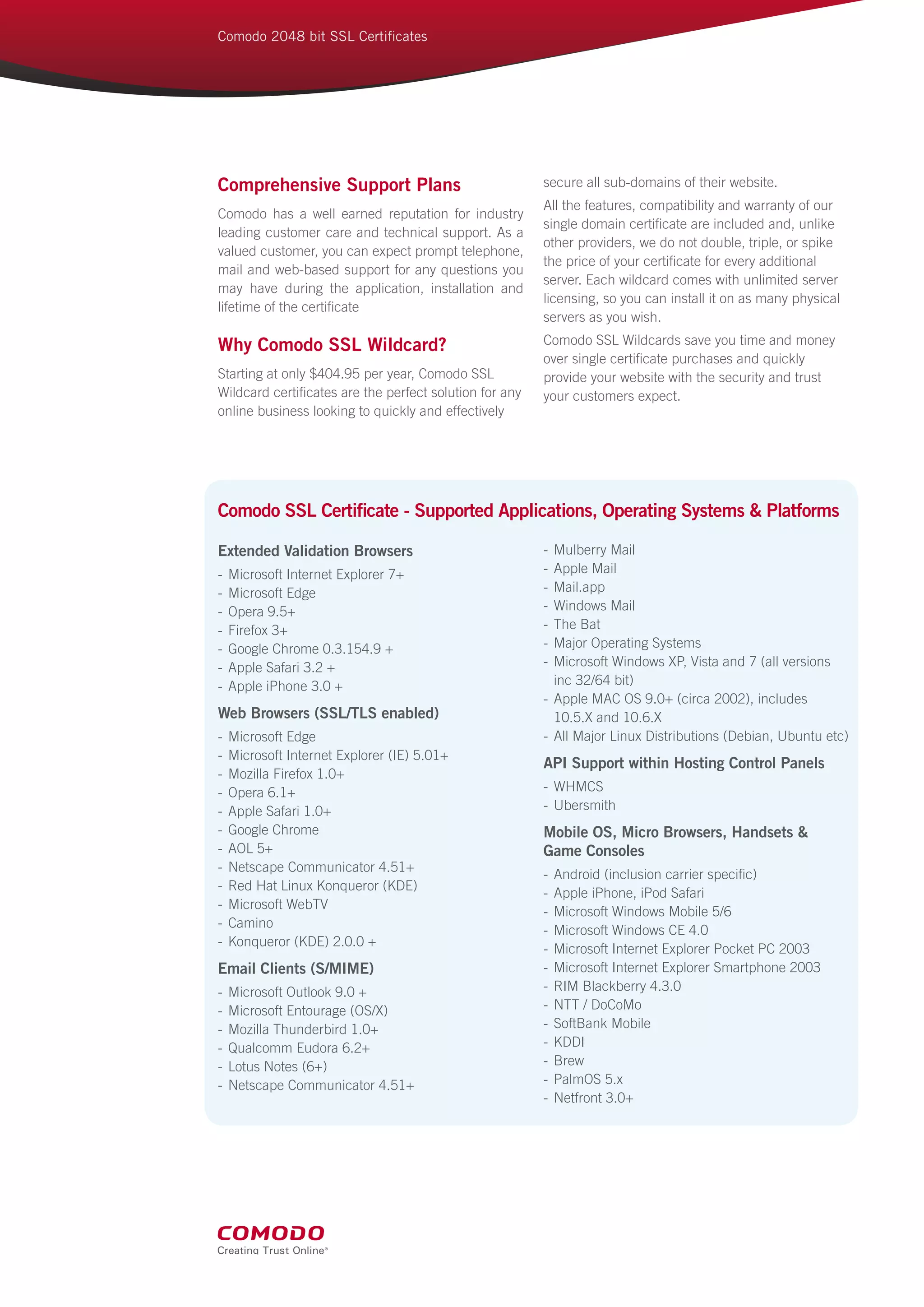 Comodo 2048 bit SSL Certificates

Comprehensive Support Plans

Comodo has a well earned reputation for industry leading customer care and technical support. As a valued customer, you can expect prompt telephone, mail and web-based support for any questions you may have during the application, installation and lifetime of the certificate

Why Comodo SSL Wildcard?

Starting at only $404.95 per year, Comodo SSL Wildcard certificates are the perfect solution for any online business looking to quickly and effectively secure all sub-domains of their website.

All the features, compatibility and warranty of our single domain certificate are included and, unlike other providers, we do not double, triple, or spike the price of your certificate for every additional server. Each wildcard comes with unlimited server licensing, so you can install it on as many physical servers as you wish.

Comodo SSL Wildcards save you time and money over single certificate purchases and quickly provide your website with the security and trust your customers expect.

Comodo SSL Certificate - Supported Applications, Operating Systems & Platforms

Extended Validation Browsers
- Microsoft Internet Explorer 7+
- Microsoft Edge
- Opera 9.5+
- Firefox 3+
- Google Chrome 0.3.154.9 +
- Apple Safari 3.2 +
- Apple iPhone 3.0 +

Web Browsers (SSL/TLS enabled)
- Microsoft Edge
- Microsoft Internet Explorer (IE) 5.01+
- Mozilla Firefox 1.0+
- Opera 6.1+
- Apple Safari 1.0+
- Google Chrome
- AOL 5+
- Netscape Communicator 4.51+
- Red Hat Linux Konqueror (KDE)
- Microsoft WebTV
- Camino
- Konqueror (KDE) 2.0.0 +

Email Clients (S/MIME)
- Microsoft Outlook 9.0 +
- Microsoft Entourage (OS/X)
- Mozilla Thunderbird 1.0+
- Qualcomm Eudora 6.2+
- Lotus Notes (6+)
- Netscape Communicator 4.51+
- Mulberry Mail
- Apple Mail
- Mail.app
- Windows Mail
- The Bat
- Major Operating Systems
- Microsoft Windows XP, Vista and 7 (all versions inc 32/64 bit)
- Apple MAC OS 9.0+ (circa 2002), includes 10.5.X and 10.6.X
- All Major Linux Distributions (Debian, Ubuntu etc)

API Support within Hosting Control Panels
- WHMCS
- Ubersmith

Mobile OS, Micro Browsers, Handsets & Game Consoles
- Android (inclusion carrier specific)
- Apple iPhone, iPod Safari
- Microsoft Windows Mobile 5/6
- Microsoft Windows CE 4.0
- Microsoft Internet Explorer Pocket PC 2003
- Microsoft Internet Explorer Smartphone 2003
- RIM Blackberry 4.3.0
- NTT / DoCoMo
- SoftBank Mobile
- KDDI
- Brew
- PalmOS 5.x
- Netfront 3.0+

COMODO
Creating Trust Online®